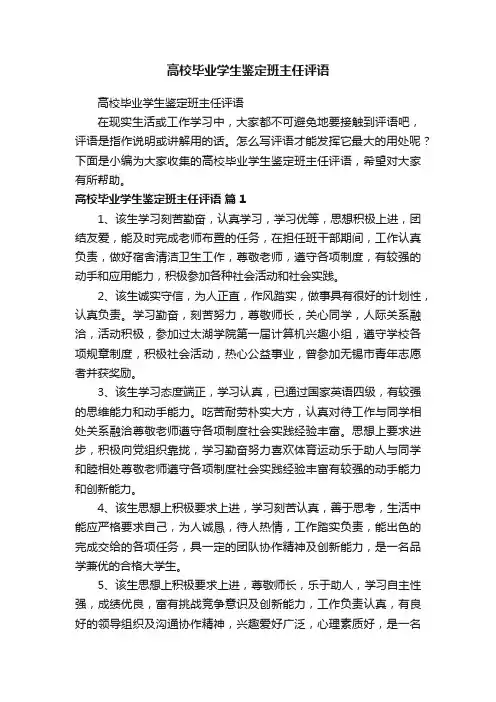 高校毕业学生鉴定班主任评语

高校毕业学生鉴定班主任评语

在现实生活或工作学习中，大家都不可避免地要接触到评语吧，评语是指作说明或讲解用的话。怎么写评语才能发挥它最大的用处呢？下面是小编为大家收集的高校毕业学生鉴定班主任评语，希望对大家有所帮助。

高校毕业学生鉴定班主任评语 篇1

1、该生学习刻苦勤奋，认真学习，学习优等，思想积极上进，团结友爱，能及时完成老师布置的任务，在担任班干部期间，工作认真负责，做好宿舍清洁卫生工作，尊敬老师，遵守各项制度，有较强的动手和应用能力，积极参加各种社会活动和社会实践。

2、该生诚实守信，为人正直，作风踏实，做事具有很好的计划性，认真负责。学习勤奋，刻苦努力，尊敬师长，关心同学，人际关系融洽，活动积极，参加过太湖学院第一届计算机兴趣小组，遵守学校各项规章制度，积极社会活动，热心公益事业，曾参加无锡市青年志愿者并获奖励。

3、该生学习态度端正，学习认真，已通过国家英语四级，有较强的思维能力和动手能力。吃苦耐劳朴实大方，认真对待工作与同学相处关系融洽尊敬老师遵守各项制度社会实践经验丰富。思想上要求进步，积极向党组织靠拢，学习勤奋努力喜欢体育运动乐于助人与同学和睦相处尊敬老师遵守各项制度社会实践经验丰富有较强的动手能力和创新能力。

4、该生思想上积极要求上进，学习刻苦认真，善于思考，生活中能应严格要求自己，为人诚恳，待人热情，工作踏实负责，能出色的完成交给的各项任务，具一定的团队协作精神及创新能力，是一名品学兼优的合格大学生。

5、该生思想上积极要求上进，尊敬师长，乐于助人，学习自主性强，成绩优良，富有挑战竞争意识及创新能力，工作负责认真，有良好的领导组织及沟通协作精神，兴趣爱好广泛，心理素质好，是一名